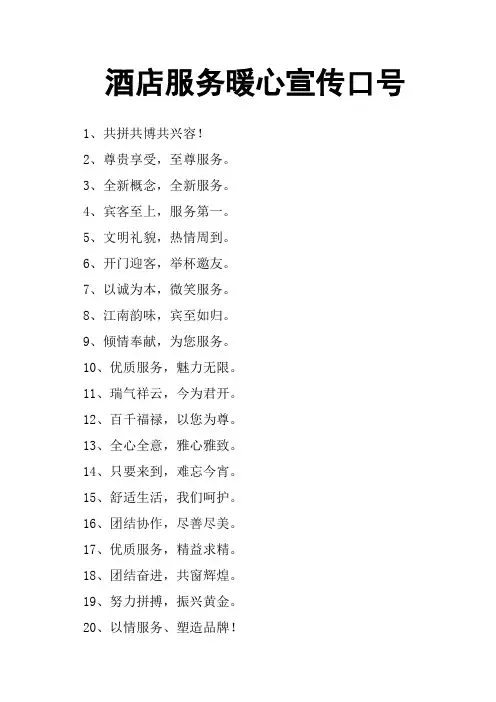 酒店服务暖心宣传口号

1、共拼共博共兴容！

2、尊贵享受，至尊服务。

3、全新概念，全新服务。

4、宾客至上，服务第一。

5、文明礼貌，热情周到。

6、开门迎客，举杯邀友。

7、以诚为本，微笑服务。

8、江南韵味，宾至如归。

9、倾情奉献，为您服务。

10、优质服务，魅力无限。

11、瑞气祥云，今为君开。

12、百千福禄，以您为尊。

13、全心全意，雅心雅致。

14、只要来到，难忘今宵。

15、舒适生活，我们呵护。

16、团结协作，尽善尽美。

17、优质服务，精益求精。

18、团结奋进，共窗辉煌。

19、努力拼搏，振兴黄金。

20、以情服务、塑造品牌！